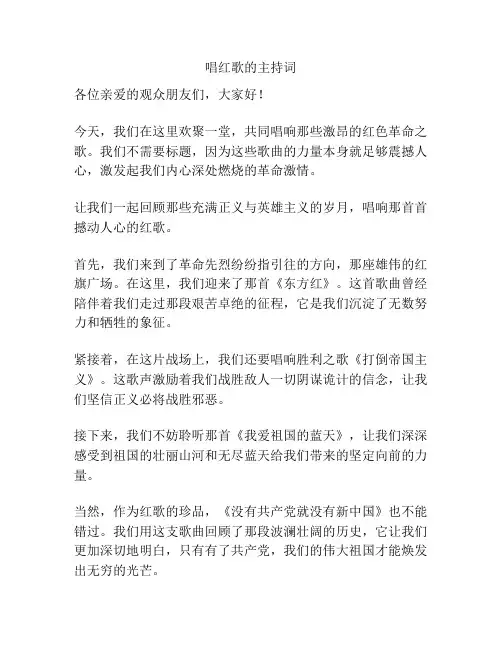 唱红歌的主持词

各位亲爱的观众朋友们，大家好！

今天，我们在这里欢聚一堂，共同唱响那些激昂的红色革命之歌。我们不需要标题，因为这些歌曲的力量本身就足够震撼人心，激发起我们内心深处燃烧的革命激情。

让我们一起回顾那些充满正义与英雄主义的岁月，唱响那首首撼动人心的红歌。

首先，我们来到了革命先烈纷纷指引往的方向，那座雄伟的红旗广场。在这里，我们迎来了那首《东方红》。这首歌曲曾经陪伴着我们走过那段艰苦卓绝的征程，它是我们沉淀了无数努力和牺牲的象征。

紧接着，在这片战场上，我们还要唱响胜利之歌《打倒帝国主义》。这歌声激励着我们战胜敌人一切阴谋诡计的信念，让我们坚信正义必将战胜邪恶。

接下来，我们不妨聆听那首《我爱祖国的蓝天》，让我们深深感受到祖国的壮丽山河和无尽蓝天给我们带来的坚定向前的力量。

当然，作为红歌的珍品，《没有共产党就没有新中国》也不能错过。我们用这支歌曲回顾了那段波澜壮阔的历史，它让我们更加深切地明白，只有有了共产党，我们的伟大祖国才能焕发出无穷的光芒。